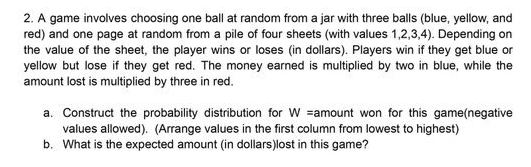 2. A game involves choosing one ball at random from a jar with three balls (blue, yellow, and red) and one page at random from a pile of four sheets (with values 1,2,3,4). Depending on the value of the sheet, the player wins or loses (in dollars). Players win if they get blue or yellow but lose if they get red. The money earned is multiplied by two in blue, while the amount lost is multiplied by three in red.

a. Construct the probability distribution for W =amount won for this game(negative values allowed). (Arrange values in the first column from lowest to highest)
b. What is the expected amount (in dollars)lost in this game?